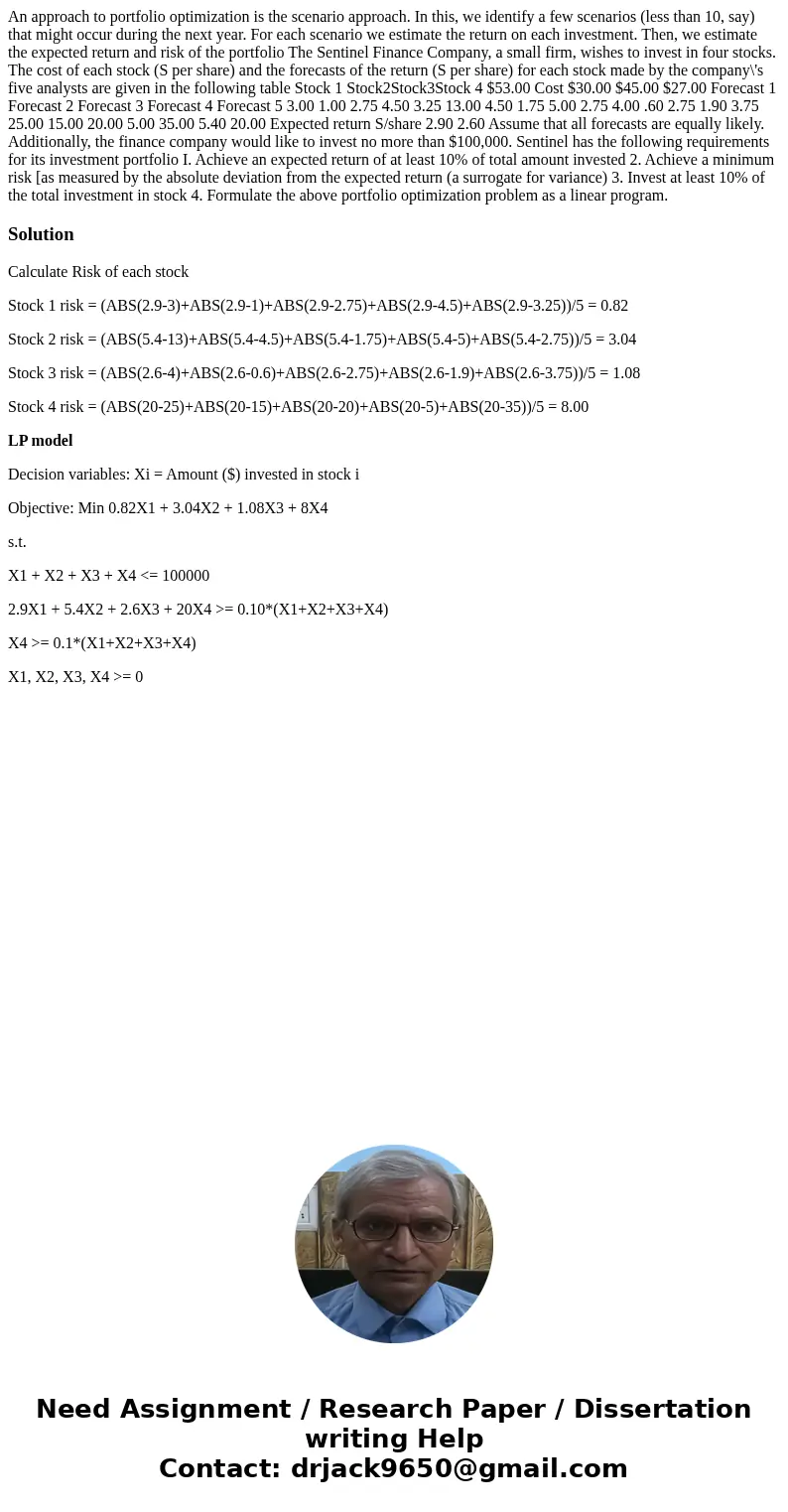 An approach to portfolio optimization is the scenario approach. In this, we identify a few scenarios (less than 10, say) that might occur during the next year. For each scenario we estimate the return on each investment. Then, we estimate the expected return and risk of the portfolio The Sentinel Finance Company, a small firm, wishes to invest in four stocks. The cost of each stock (S per share) and the forecasts of the return (S per share) for each stock made by the company\'s five analysts are given in the following table Stock 1 Stock2Stock3Stock 4 $53.00 Cost $30.00 $45.00 $27.00 Forecast 1 Forecast 2 Forecast 3 Forecast 4 Forecast 5 3.00 1.00 2.75 4.50 3.25 13.00 4.50 1.75 5.00 2.75 4.00 .60 2.75 1.90 3.75 25.00 15.00 20.00 5.00 35.00 5.40 20.00 Expected return S/share 2.90 2.60 Assume that all forecasts are equally likely. Additionally, the finance company would like to invest no more than $100,000. Sentinel has the following requirements for its investment portfolio I. Achieve an expected return of at least 10% of total amount invested 2. Achieve a minimum risk [as measured by the absolute deviation from the expected return (a surrogate for variance) 3. Invest at least 10% of the total investment in stock 4. Formulate the above portfolio optimization problem as a linear program.

Solution

Calculate Risk of each stock

Stock 1 risk = (ABS(2.9-3)+ABS(2.9-1)+ABS(2.9-2.75)+ABS(2.9-4.5)+ABS(2.9-3.25))/5 = 0.82

Stock 2 risk = (ABS(5.4-13)+ABS(5.4-4.5)+ABS(5.4-1.75)+ABS(5.4-5)+ABS(5.4-2.75))/5 = 3.04

Stock 3 risk = (ABS(2.6-4)+ABS(2.6-0.6)+ABS(2.6-2.75)+ABS(2.6-1.9)+ABS(2.6-3.75))/5 = 1.08

Stock 4 risk = (ABS(20-25)+ABS(20-15)+ABS(20-20)+ABS(20-5)+ABS(20-35))/5 = 8.00

LP model

Decision variables: Xi = Amount ($) invested in stock i

Objective: Min 0.82X1 + 3.04X2 + 1.08X3 + 8X4

s.t.

X1 + X2 + X3 + X4 <= 100000

2.9X1 + 5.4X2 + 2.6X3 + 20X4 >= 0.10*(X1+X2+X3+X4)

X4 >= 0.1*(X1+X2+X3+X4)

X1, X2, X3, X4 >= 0

Need Assignment / Research Paper / Dissertation writing Help
Contact: drjack9650@gmail.com